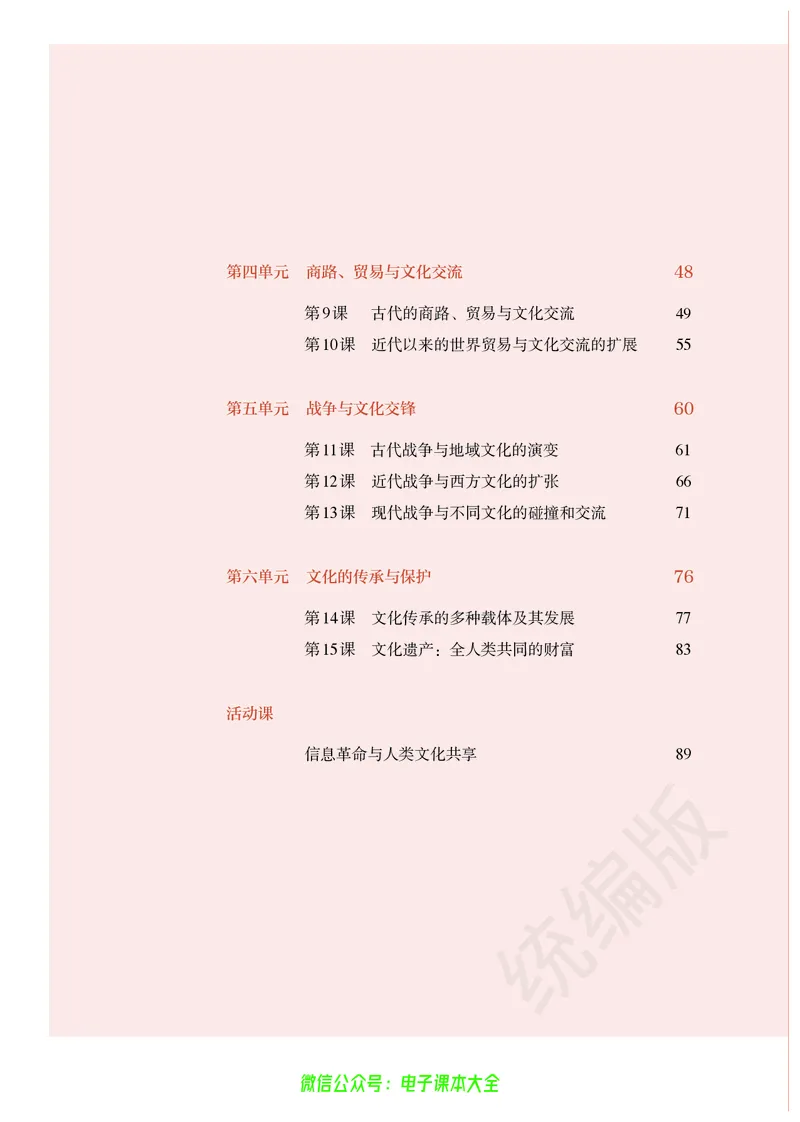 第四单元　商路、贸易与文化交流　48

第9课　古代的商路、贸易与文化交流　49

第10课　近代以来的世界贸易与文化交流的扩展　55

第五单元　战争与文化交锋　60

第11课　古代战争与地域文化的演变　61

第12课　近代战争与西方文化的扩张　66

第13课　现代战争与不同文化的碰撞和交流　71

第六单元　文化的传承与保护　76

第14课　文化传承的多种载体及其发展　77

第15课　文化遗产：全人类共同的财富　83

活动课

信息革命与人类文化共享　89

统编版

微信公众号：电子课本大全